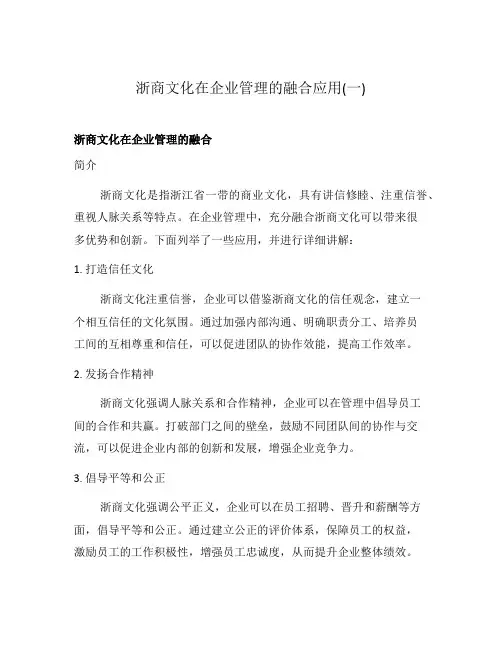 浙商文化在企业管理的融合应用(一)

浙商文化在企业管理的融合

简介

浙商文化是指浙江省一带的商业文化，具有讲信修睦、注重信誉、重视人脉关系等特点。在企业管理中，充分融合浙商文化可以带来很多优势和创新。下面列举了一些应用，并进行详细讲解：

1. 打造信任文化

浙商文化注重信誉，企业可以借鉴浙商文化的信任观念，建立一个相互信任的文化氛围。通过加强内部沟通、明确职责分工、培养员工间的互相尊重和信任，可以促进团队的协作效能，提高工作效率。

2. 发扬合作精神

浙商文化强调人脉关系和合作精神，企业可以在管理中倡导员工间的合作和共赢。打破部门之间的壁垒，鼓励不同团队间的协作与交流，可以促进企业内部的创新和发展，增强企业竞争力。

3. 倡导平等和公正

浙商文化强调公平正义，企业可以在员工招聘、晋升和薪酬等方面，倡导平等和公正。通过建立公正的评价体系，保障员工的权益，激励员工的工作积极性，增强员工忠诚度，从而提升企业整体绩效。